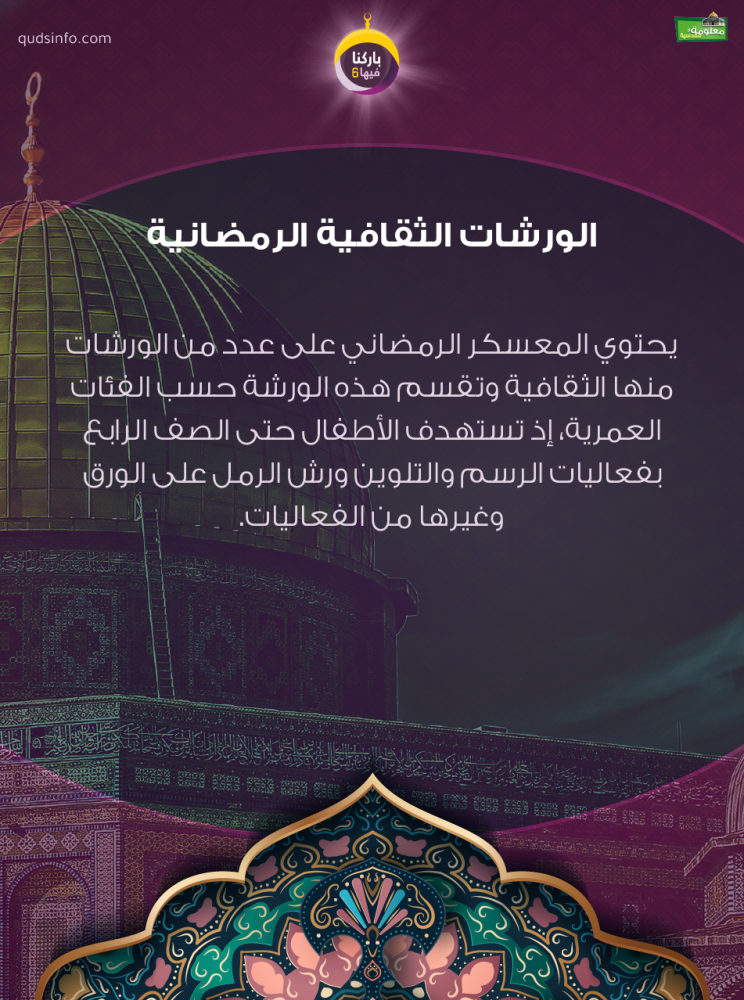 qudsinfo.com

باركنا فيها 6

معلومة

الورشات الثقافية الرمضانية

يحتوي المعسكر الرمضاني على عدد من الورشات منها الثقافية وتقسم هذه الورشة حسب الفئات العمرية، إذ تستهدف الأطفال حتى الصف الرابع بفعاليات الرسم والتلوين ورش الرمل على الورق وغيرها من الفعاليات.